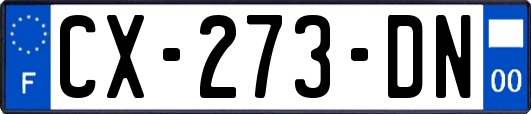 F
CX-273-DN
00